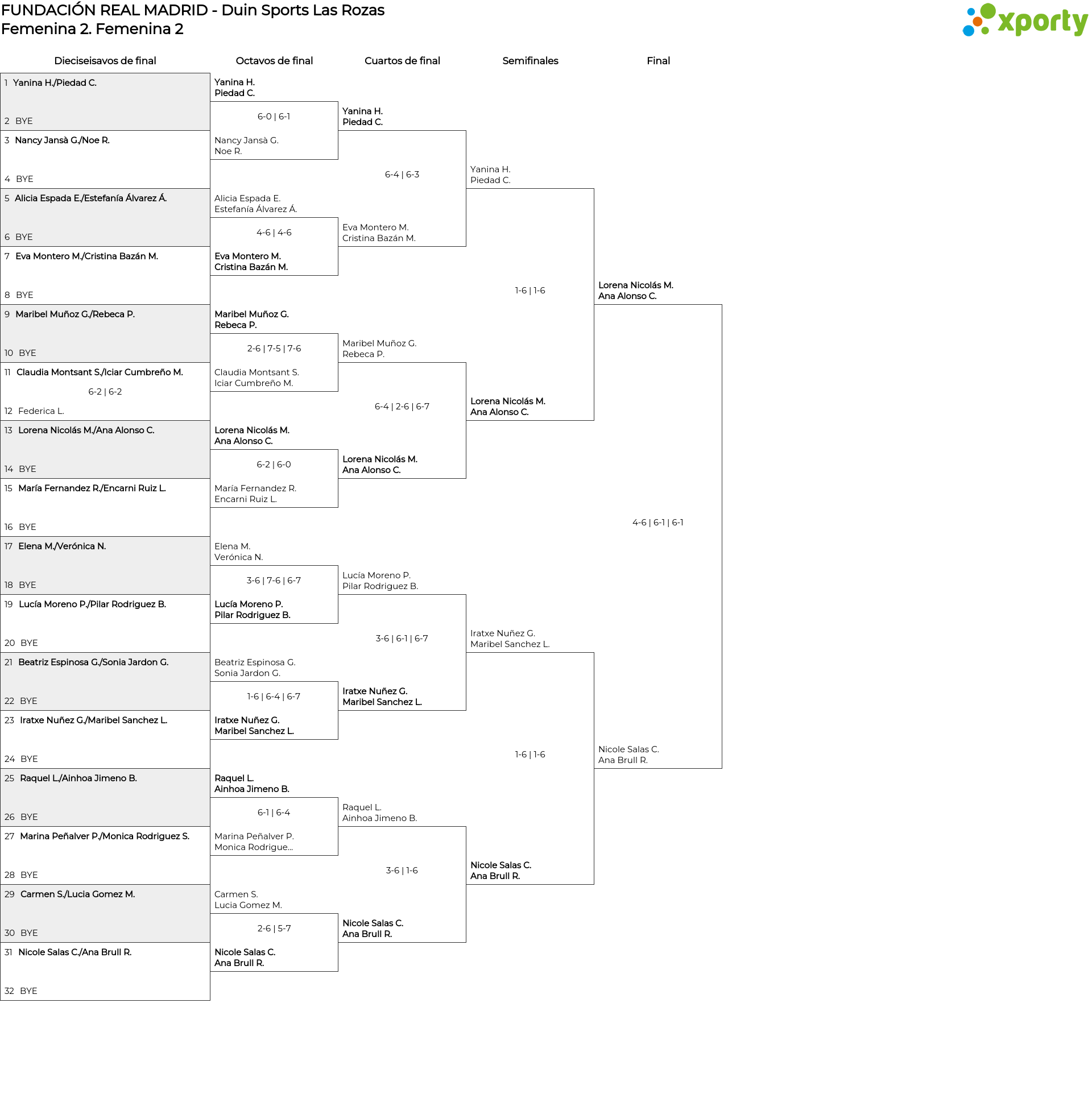 FUNDACIÓN REAL MADRID - Duin Sports Las Rozas
Femenina 2. Femenina 2

xporty

Dieciseisavos de final

1 Yanina H./Piedad C.
2 BYE
3 Nancy Jansà G./Noe R.
4 BYE
5 Alicia Espada E./Estefanía Álvarez Á.
6 BYE
7 Eva Montero M./Cristina Bazán M.
8 BYE
9 Maribel Muñoz G./Rebeca P.
10 BYE
11 Claudia Montsant S./Iciar Cumbreño M.
6-2 | 6-2
12 Federica L.
13 Lorena Nicolás M./Ana Alonso C.
14 BYE
15 María Fernandez R./Encarni Ruiz L.
16 BYE
17 Elena M./Verónica N.
18 BYE
19 Lucía Moreno P./Pilar Rodriguez B.
20 BYE
21 Beatriz Espinosa G./Sonia Jardon G.
22 BYE
23 Iratxe Nuñez G./Maribel Sanchez L.
24 BYE
25 Raquel L./Ainhoa Jimeno B.
26 BYE
27 Marina Peñalver P./Monica Rodriguez S.
28 BYE
29 Carmen S./Lucia Gomez M.
30 BYE
31 Nicole Salas C./Ana Brull R.
32 BYE

Octavos de final

Yanina H.
Piedad C.
6-0 | 6-1
Nancy Jansà G.
Noe R.
Alicia Espada E.
Estefanía Álvarez Á.
4-6 | 4-6
Eva Montero M.
Cristina Bazán M.
Maribel Muñoz G.
Rebeca P.
2-6 | 7-5 | 7-6
Claudia Montsant S.
Iciar Cumbreño M.
Lorena Nicolás M.
Ana Alonso C.
6-2 | 6-0
María Fernandez R.
Encarni Ruiz L.
Elena M.
Verónica N.
3-6 | 7-6 | 6-7
Lucía Moreno P.
Pilar Rodriguez B.
Beatriz Espinosa G.
Sonia Jardon G.
1-6 | 6-4 | 6-7
Iratxe Nuñez G.
Maribel Sanchez L.
Raquel L.
Ainhoa Jimeno B.
6-1 | 6-4
Marina Peñalver P.
Monica Rodrigue...
Carmen S.
Lucia Gomez M.
2-6 | 5-7
Nicole Salas C.
Ana Brull R.

Cuartos de final

Yanina H.
Piedad C.
6-4 | 6-3
Eva Montero M.
Cristina Bazán M.
Maribel Muñoz G.
Rebeca P.
6-4 | 2-6 | 6-7
Lorena Nicolás M.
Ana Alonso C.
Lucía Moreno P.
Pilar Rodriguez B.
3-6 | 6-1 | 6-7
Iratxe Nuñez G.
Maribel Sanchez L.
Raquel L.
Ainhoa Jimeno B.
3-6 | 1-6
Nicole Salas C.
Ana Brull R.

Semifinales

Yanina H.
Piedad C.
1-6 | 1-6
Lorena Nicolás M.
Ana Alonso C.
Iratxe Nuñez G.
Maribel Sanchez L.
1-6 | 1-6
Nicole Salas C.
Ana Brull R.

Final

Lorena Nicolás M.
Ana Alonso C.
4-6 | 6-1 | 6-1
Nicole Salas C.
Ana Brull R.